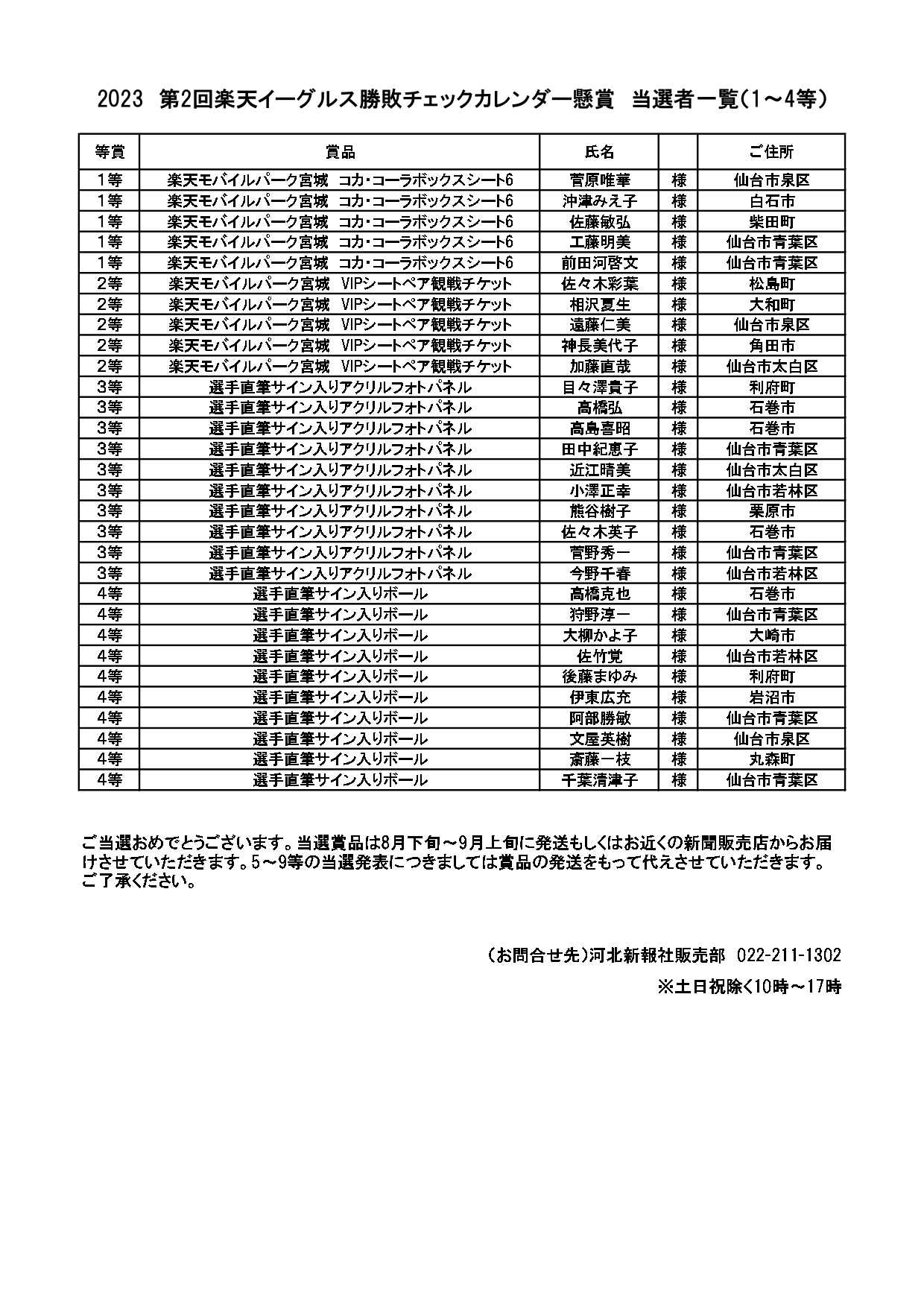 2023 第2回楽天イーグルス勝敗チェックカレンダー懸賞 当選者一覧(1～4等)

| 等賞 | 賞品 | 氏名 | | ご住所 |
|---|---|---|---|---|
| 1等 | 楽天モバイルパーク宮城 コカ・コーラボックスシート6 | 菅原唯華 | 様 | 仙台市泉区 |
| 1等 | 楽天モバイルパーク宮城 コカ・コーラボックスシート6 | 沖津みえ子 | 様 | 白石市 |
| 1等 | 楽天モバイルパーク宮城 コカ・コーラボックスシート6 | 佐藤敏弘 | 様 | 柴田町 |
| 1等 | 楽天モバイルパーク宮城 コカ・コーラボックスシート6 | 工藤明美 | 様 | 仙台市青葉区 |
| 1等 | 楽天モバイルパーク宮城 コカ・コーラボックスシート6 | 前田河啓文 | 様 | 仙台市青葉区 |
| 2等 | 楽天モバイルパーク宮城 VIPシートペア観戦チケット | 佐々木彩葉 | 様 | 松島町 |
| 2等 | 楽天モバイルパーク宮城 VIPシートペア観戦チケット | 相沢夏生 | 様 | 大和町 |
| 2等 | 楽天モバイルパーク宮城 VIPシートペア観戦チケット | 遠藤仁美 | 様 | 仙台市泉区 |
| 2等 | 楽天モバイルパーク宮城 VIPシートペア観戦チケット | 神長美代子 | 様 | 角田市 |
| 2等 | 楽天モバイルパーク宮城 VIPシートペア観戦チケット | 加藤直哉 | 様 | 仙台市太白区 |
| 3等 | 選手直筆サイン入りアクリルフォトパネル | 目々澤貴子 | 様 | 利府町 |
| 3等 | 選手直筆サイン入りアクリルフォトパネル | 高橋弘 | 様 | 石巻市 |
| 3等 | 選手直筆サイン入りアクリルフォトパネル | 高島喜昭 | 様 | 石巻市 |
| 3等 | 選手直筆サイン入りアクリルフォトパネル | 田中紀恵子 | 様 | 仙台市青葉区 |
| 3等 | 選手直筆サイン入りアクリルフォトパネル | 近江晴美 | 様 | 仙台市太白区 |
| 3等 | 選手直筆サイン入りアクリルフォトパネル | 小澤正幸 | 様 | 仙台市若林区 |
| 3等 | 選手直筆サイン入りアクリルフォトパネル | 熊谷樹子 | 様 | 栗原市 |
| 3等 | 選手直筆サイン入りアクリルフォトパネル | 佐々木英子 | 様 | 石巻市 |
| 3等 | 選手直筆サイン入りアクリルフォトパネル | 菅野秀一 | 様 | 仙台市青葉区 |
| 3等 | 選手直筆サイン入りアクリルフォトパネル | 今野千春 | 様 | 仙台市若林区 |
| 4等 | 選手直筆サイン入りボール | 高橋克也 | 様 | 石巻市 |
| 4等 | 選手直筆サイン入りボール | 狩野淳一 | 様 | 仙台市青葉区 |
| 4等 | 選手直筆サイン入りボール | 大柳かよ子 | 様 | 大崎市 |
| 4等 | 選手直筆サイン入りボール | 佐竹覚 | 様 | 仙台市若林区 |
| 4等 | 選手直筆サイン入りボール | 後藤まゆみ | 様 | 利府町 |
| 4等 | 選手直筆サイン入りボール | 伊東広充 | 様 | 岩沼市 |
| 4等 | 選手直筆サイン入りボール | 阿部勝敏 | 様 | 仙台市青葉区 |
| 4等 | 選手直筆サイン入りボール | 文屋英樹 | 様 | 仙台市泉区 |
| 4等 | 選手直筆サイン入りボール | 斎藤一枝 | 様 | 丸森町 |
| 4等 | 選手直筆サイン入りボール | 千葉清津子 | 様 | 仙台市青葉区 |

ご当選おめでとうございます。当選賞品は8月下旬～9月上旬に発送もしくはお近くの新聞販売店からお届けさせていただきます。5～9等の当選発表につきましては賞品の発送をもって代えさせていただきます。ご了承ください。

(お問合せ先)河北新報社販売部 022-211-1302

※土日祝除く10時～17時